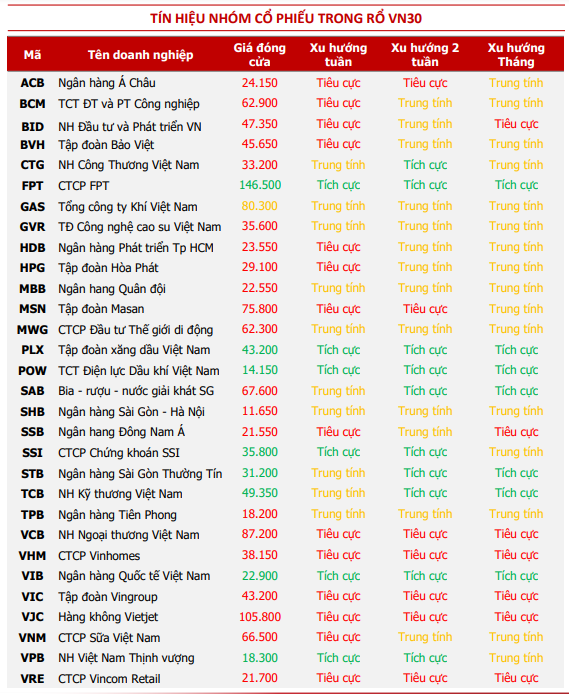 TÍN HIỆU NHÓM CỔ PHIẾU TRONG RỔ VN30

| Mã | Tên doanh nghiệp | Giá đóng cửa | Xu hướng tuần | Xu hướng 2 tuần | Xu hướng Tháng |
|---|---|---|---|---|---|
| ACB | Ngân hàng Á Châu | 24.150 | Tiêu cực | Tiêu cực | Trung tính |
| BCM | TCT ĐT và PT Công nghiệp | 62.900 | Tiêu cực | Trung tính | Trung tính |
| BID | NH Đầu tư và Phát triển VN | 47.350 | Tiêu cực | Trung tính | Tiêu cực |
| BVH | Tập đoàn Bảo Việt | 45.650 | Tiêu cực | Trung tính | Trung tính |
| CTG | NH Công Thương Việt Nam | 33.200 | Trung tính | Tích cực | Trung tính |
| FPT | CTCP FPT | 146.500 | Tích cực | Tích cực | Tích cực |
| GAS | Tổng công ty Khí Việt Nam | 80.300 | Trung tính | Trung tính | Trung tính |
| GVR | TĐ Công nghệ cao su Việt Nam | 35.600 | Trung tính | Trung tính | Trung tính |
| HDB | Ngân hàng Phát triển Tp HCM | 23.550 | Tiêu cực | Trung tính | Trung tính |
| HPG | Tập đoàn Hòa Phát | 29.100 | Tiêu cực | Trung tính | Trung tính |
| MBB | Ngân hang Quân đội | 22.550 | Trung tính | Trung tính | Trung tính |
| MSN | Tập đoàn Masan | 75.800 | Tiêu cực | Tiêu cực | Trung tính |
| MWG | CTCP Đầu tư Thế giới di động | 62.300 | Trung tính | Trung tính | Trung tính |
| PLX | Tập đoàn xăng dầu Việt Nam | 43.200 | Tích cực | Tích cực | Tích cực |
| POW | TCT Điện lực Dầu khí Việt Nam | 14.150 | Tích cực | Tích cực | Tích cực |
| SAB | Bia - rượu - nước giải khát SG | 67.600 | Trung tính | Tích cực | Tích cực |
| SHB | Ngân hàng Sài Gòn - Hà Nội | 11.650 | Trung tính | Trung tính | Trung tính |
| SSB | Ngân hang Đông Nam Á | 21.550 | Tiêu cực | Trung tính | Tiêu cực |
| SSI | CTCP Chứng khoán SSI | 35.800 | Tích cực | Tích cực | Trung tính |
| STB | Ngân hàng Sài Gòn Thường Tín | 31.200 | Trung tính | Tích cực | Tích cực |
| TCB | NH Kỹ thương Việt Nam | 49.350 | Trung tính | Tích cực | Tích cực |
| TPB | Ngân hàng Tiên Phong | 18.200 | Trung tính | Trung tính | Trung tính |
| VCB | NH Ngoại thương Việt Nam | 87.200 | Tiêu cực | Tiêu cực | Tiêu cực |
| VHM | CTCP Vinhomes | 38.150 | Tiêu cực | Tiêu cực | Tiêu cực |
| VIB | Ngân hàng Quốc tế Việt Nam | 22.900 | Tích cực | Tích cực | Tích cực |
| VIC | Tập đoàn Vingroup | 43.200 | Tiêu cực | Tiêu cực | Tiêu cực |
| VJC | Hàng không Vietjet | 105.800 | Tiêu cực | Tiêu cực | Tiêu cực |
| VNM | CTCP Sữa Việt Nam | 66.500 | Tiêu cực | Trung tính | Trung tính |
| VPB | NH Việt Nam Thịnh vượng | 18.300 | Tích cực | Tích cực | Trung tính |
| VRE | CTCP Vincom Retail | 21.700 | Tiêu cực | Tiêu cực | Tiêu cực |